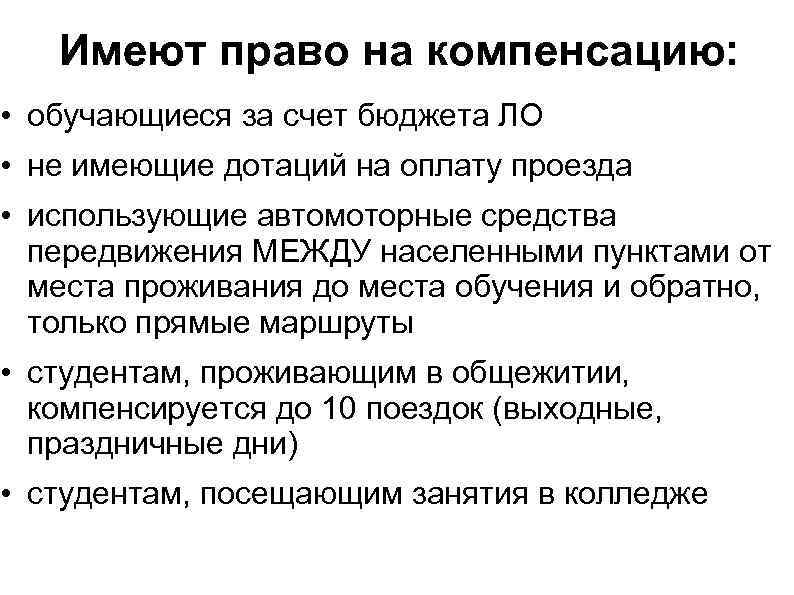 Имеют право на компенсацию:

• обучающиеся за счет бюджета ЛО
• не имеющие дотаций на оплату проезда
• использующие автомоторные средства передвижения МЕЖДУ населенными пунктами от места проживания до места обучения и обратно, только прямые маршруты
• студентам, проживающим в общежитии, компенсируется до 10 поездок (выходные, праздничные дни)
• студентам, посещающим занятия в колледже